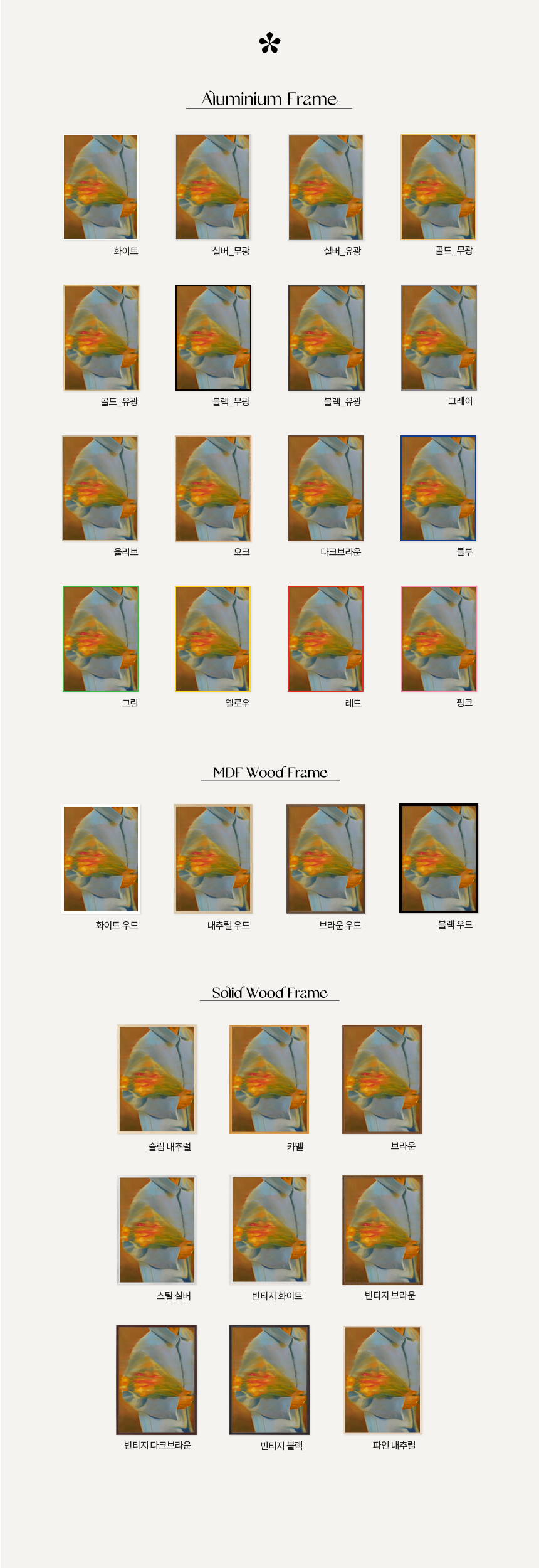 Aluminium Frame

화이트

실버_무광

실버_유광

골드_무광

골드_유광

블랙_무광

블랙_유광

그레이

올리브

오크

다크브라운

블루

그린

옐로우

레드

핑크

MDF Wood Frame

화이트 우드

내추럴 우드

브라운 우드

블랙 우드

Solid Wood Frame

슬림 내추럴

카멜

브라운

스틸 실버

빈티지 화이트

빈티지 브라운

빈티지 다크브라운

빈티지 블랙

파인 내추럴